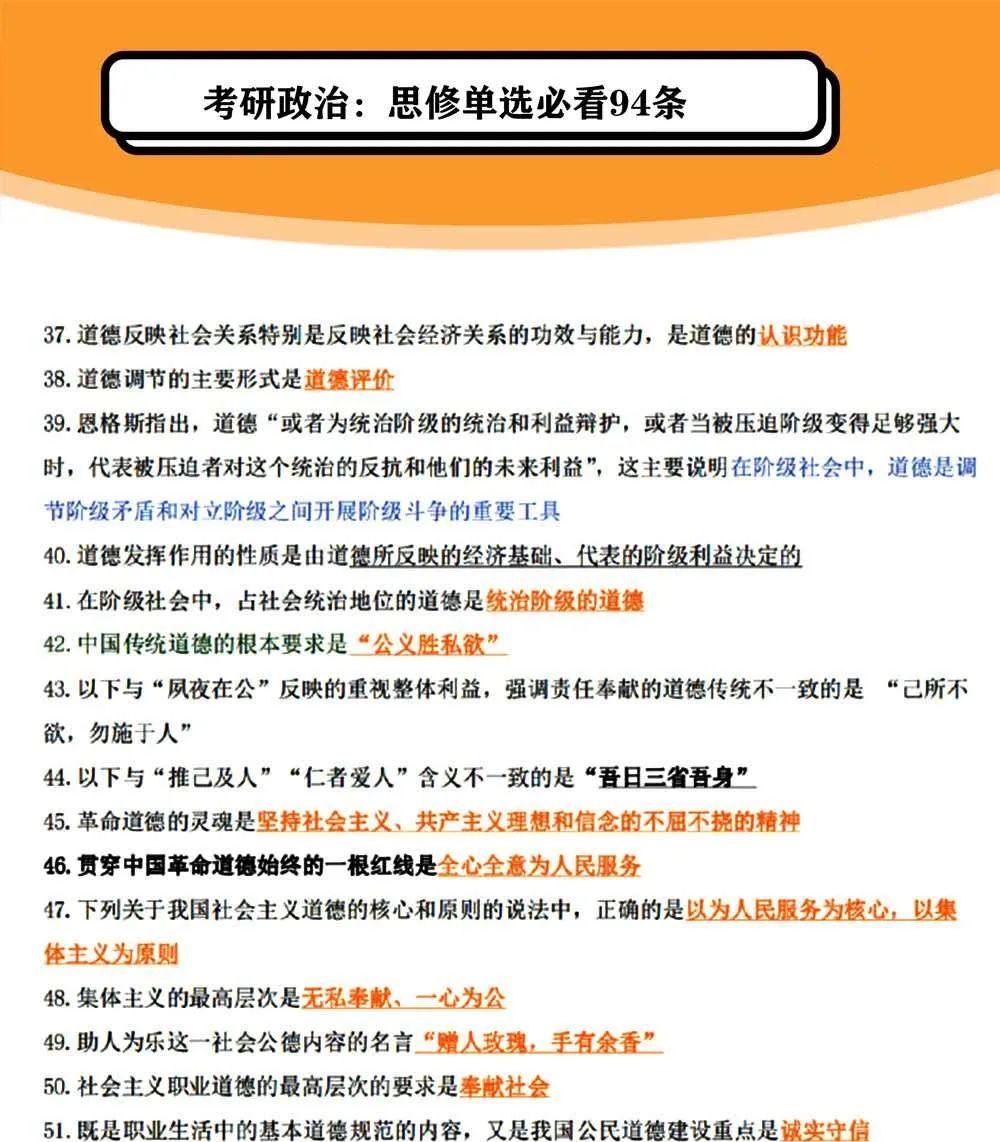 考研政治：思修单选必看94条

37. 道德反映社会关系特别是反映社会经济关系的功效与能力，是道德的认识功能

38. 道德调节的主要形式是道德评价

39. 恩格斯指出，道德“或者为统治阶级的统治和利益辩护，或者当被压迫阶级变得足够强大时，代表被压迫者对这个统治的反抗和他们的未来利益”，这主要说明在阶级社会中，道德是调节阶级矛盾和对立阶级之间开展阶级斗争的重要工具

40. 道德发挥作用的性质是由道德所反映的经济基础、代表的阶级利益决定的

41. 在阶级社会中，占社会统治地位的道德是统治阶级的道德

42. 中国传统道德的根本要求是“公义胜私欲”

43. 以下与“夙夜在公”反映的重视整体利益，强调责任奉献的道德传统不一致的是 “己所不欲，勿施于人”

44. 以下与“推己及人”“仁者爱人”含义不一致的是“吾日三省吾身”

45. 革命道德的灵魂是坚持社会主义、共产主义理想和信念的不屈不挠的精神

46. 贯穿中国革命道德始终的一根红线是全心全意为人民服务

47. 下列关于我国社会主义道德的核心和原则的说法中，正确的是以为人民服务为核心，以集体主义为原则

48. 集体主义的最高层次是无私奉献、一心为公

49. 助人为乐这一社会公德内容的名言“赠人玫瑰，手有余香”

50. 社会主义职业道德的最高层次的要求是奉献社会

51. 既是职业生活中的基本道德规范的内容，又是我国公民道德建设重点是诚实守信